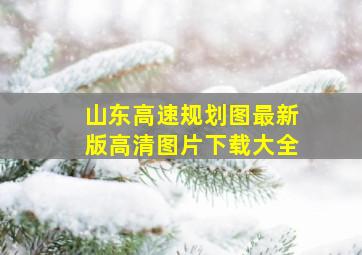 山东高速规划图最新版高清图片下载大全